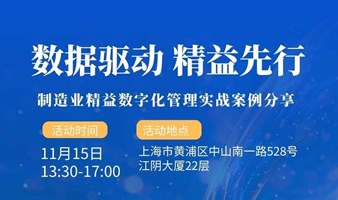 数据驱动 精益先行

制造业精益数字化管理实战案例分享

活动时间

11月15日
13:30-17:00

活动地点

上海市黄浦区中山南一路528号
江阴大厦22层